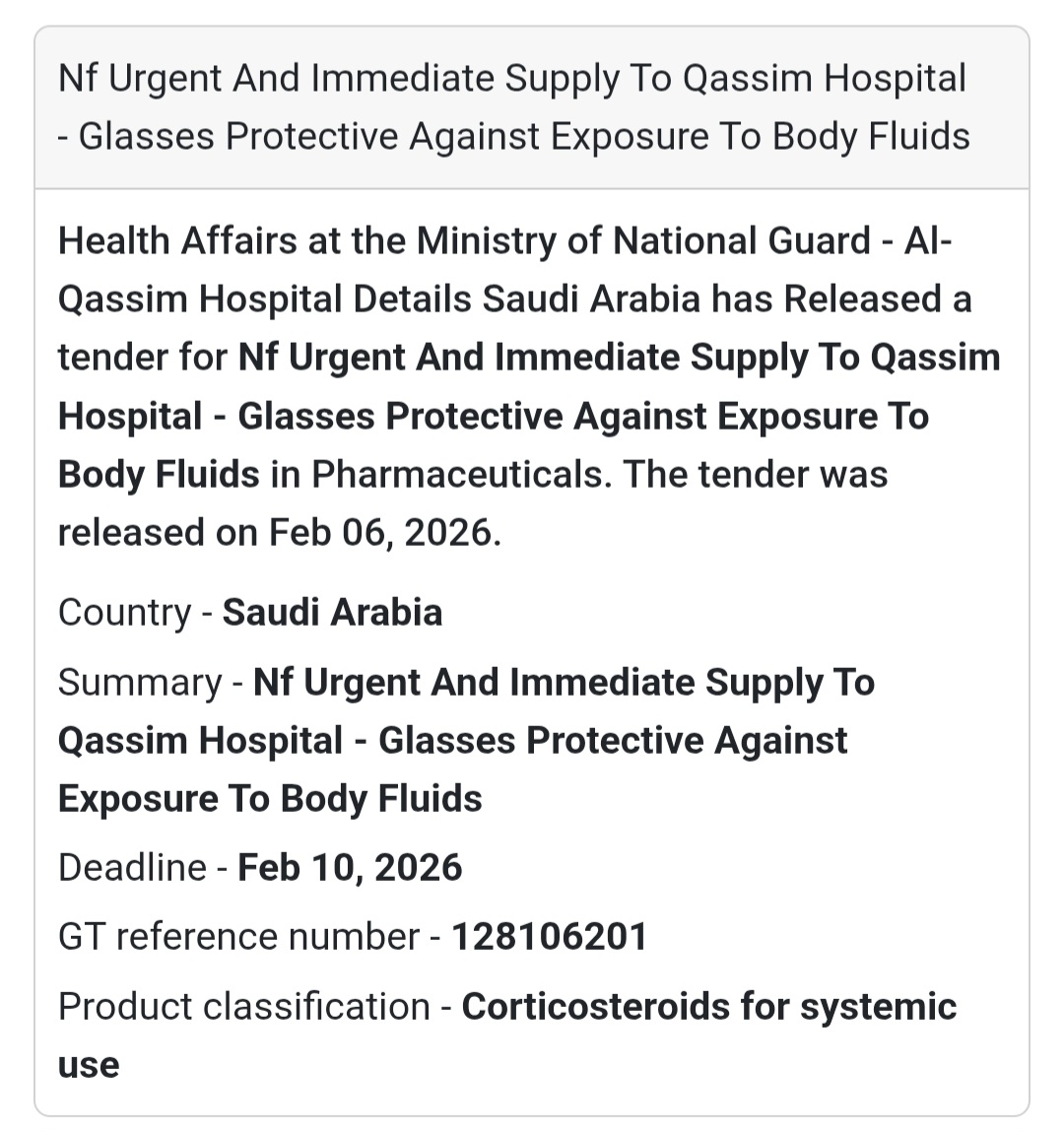 Nf Urgent And Immediate Supply To Qassim Hospital - Glasses Protective Against Exposure To Body Fluids

Health Affairs at the Ministry of National Guard - Al-Qassim Hospital Details Saudi Arabia has Released a tender for Nf Urgent And Immediate Supply To Qassim Hospital - Glasses Protective Against Exposure To Body Fluids in Pharmaceuticals. The tender was released on Feb 06, 2026.

Country - Saudi Arabia

Summary - Nf Urgent And Immediate Supply To Qassim Hospital - Glasses Protective Against Exposure To Body Fluids

Deadline - Feb 10, 2026

GT reference number - 128106201

Product classification - Corticosteroids for systemic use